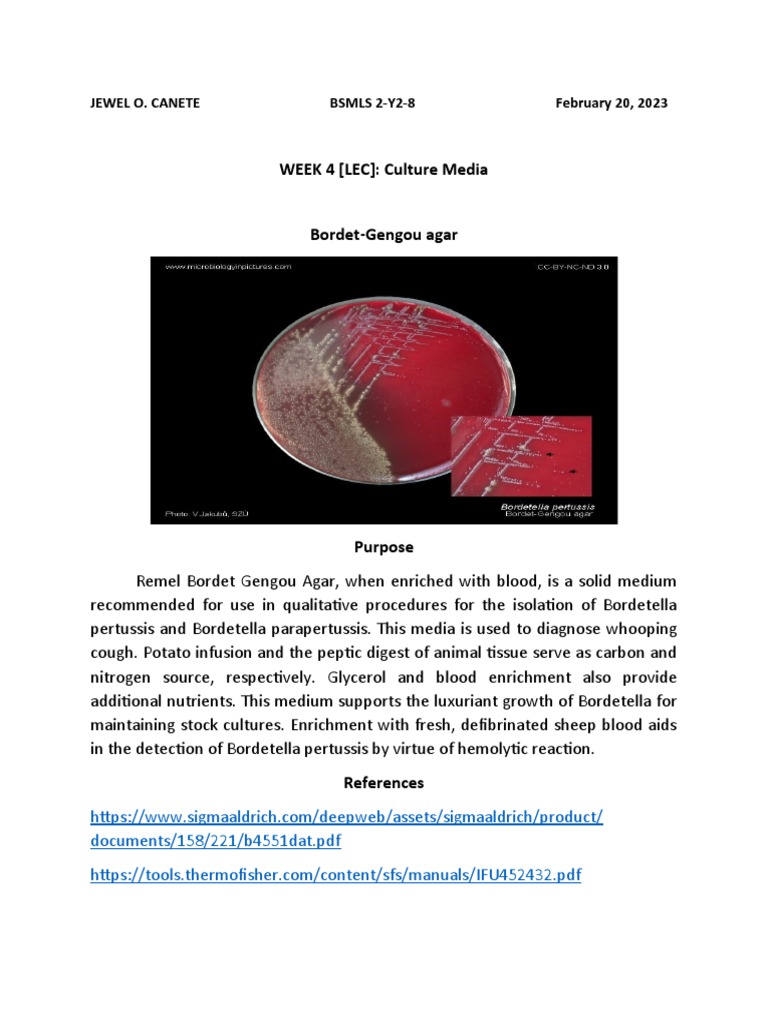 JEWEL O. CANETE BSMLS 2-Y2-8 February 20, 2023

WEEK 4 [LEC]: Culture Media

Bordet-Gengou agar

www.microbiologyinpictures.com

CC-BY-NC-ND 3.0

Photo: V.Jakubů, SZÚ

Bordetella pertussis
Bordet-Gengou agar

Purpose

Remel Bordet Gengou Agar, when enriched with blood, is a solid medium recommended for use in qualitative procedures for the isolation of Bordetella pertussis and Bordetella parapertussis. This media is used to diagnose whooping cough. Potato infusion and the peptic digest of animal tissue serve as carbon and nitrogen source, respectively. Glycerol and blood enrichment also provide additional nutrients. This medium supports the luxuriant growth of Bordetella for maintaining stock cultures. Enrichment with fresh, defibrinated sheep blood aids in the detection of Bordetella pertussis by virtue of hemolytic reaction.

References

https://www.sigmaaldrich.com/deepweb/assets/sigmaaldrich/product/documents/158/221/b4551dat.pdf

https://tools.thermofisher.com/content/sfs/manuals/IFU452432.pdf